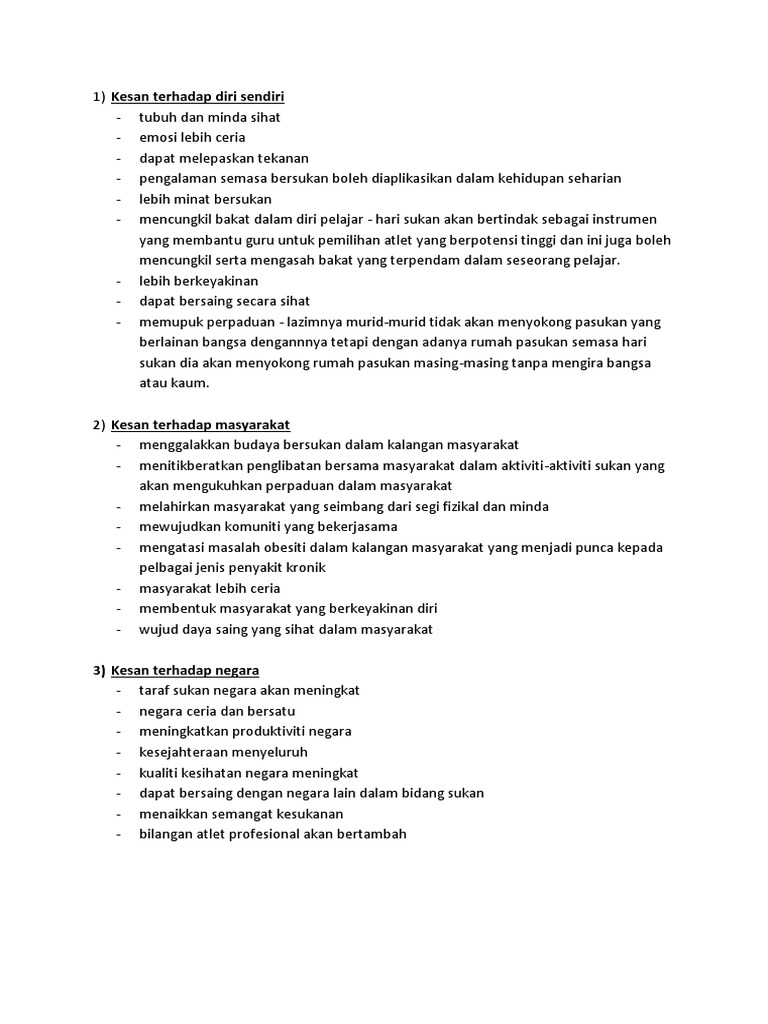 1) Kesan terhadap diri sendiri
- tubuh dan minda sihat
- emosi lebih ceria
- dapat melepaskan tekanan
- pengalaman semasa bersukan boleh diaplikasikan dalam kehidupan seharian
- lebih minat bersukan
- mencungkil bakat dalam diri pelajar - hari sukan akan bertindak sebagai instrumen yang membantu guru untuk pemilihan atlet yang berpotensi tinggi dan ini juga boleh mencungkil serta mengasah bakat yang terpendam dalam seseorang pelajar.
- lebih berkeyakinan
- dapat bersaing secara sihat
- memupuk perpaduan - lazimnya murid-murid tidak akan menyokong pasukan yang berlainan bangsa dengannnya tetapi dengan adanya rumah pasukan semasa hari sukan dia akan menyokong rumah pasukan masing-masing tanpa mengira bangsa atau kaum.

2) Kesan terhadap masyarakat
- menggalakkan budaya bersukan dalam kalangan masyarakat
- menitikberatkan penglibatan bersama masyarakat dalam aktiviti-aktiviti sukan yang akan mengukuhkan perpaduan dalam masyarakat
- melahirkan masyarakat yang seimbang dari segi fizikal dan minda
- mewujudkan komuniti yang bekerjasama
- mengatasi masalah obesiti dalam kalangan masyarakat yang menjadi punca kepada pelbagai jenis penyakit kronik
- masyarakat lebih ceria
- membentuk masyarakat yang berkeyakinan diri
- wujud daya saing yang sihat dalam masyarakat

3) Kesan terhadap negara
- taraf sukan negara akan meningkat
- negara ceria dan bersatu
- meningkatkan produktiviti negara
- kesejahteraan menyeluruh
- kualiti kesihatan negara meningkat
- dapat bersaing dengan negara lain dalam bidang sukan
- menaikkan semangat kesukanan
- bilangan atlet profesional akan bertambah